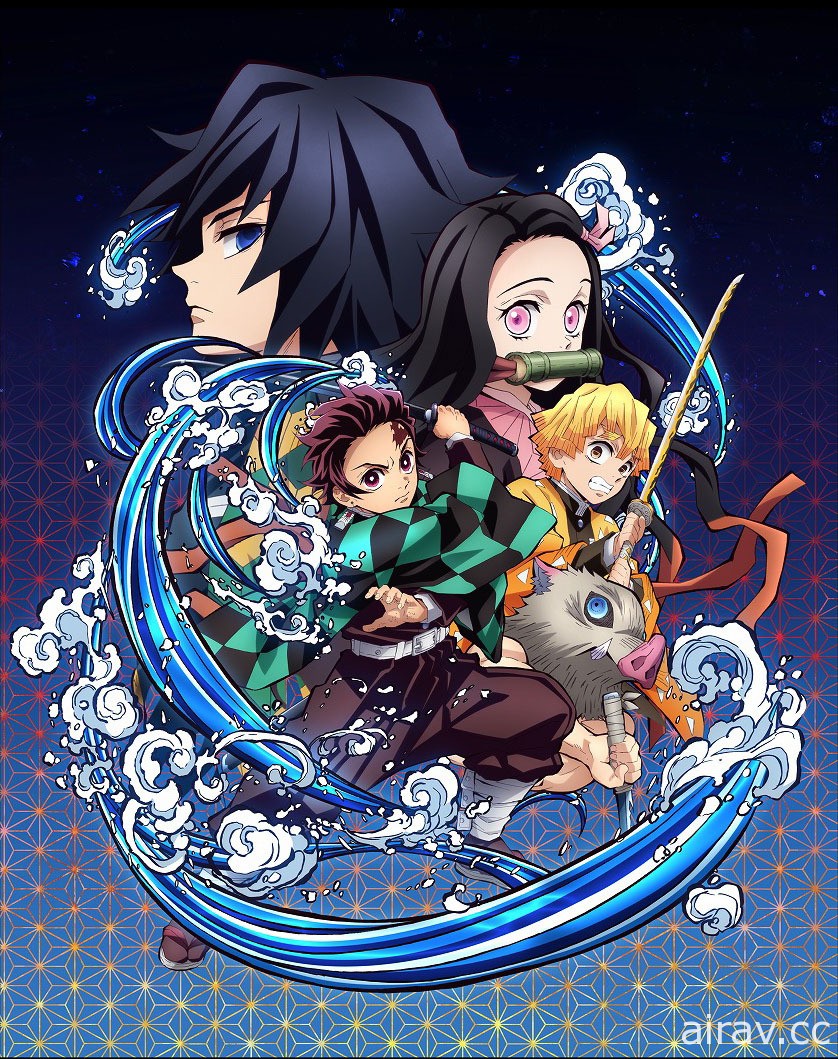 airav.cc